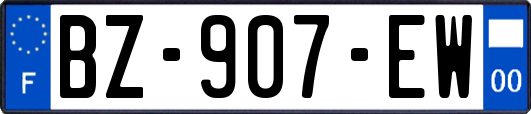 F

BZ-907-EW

00